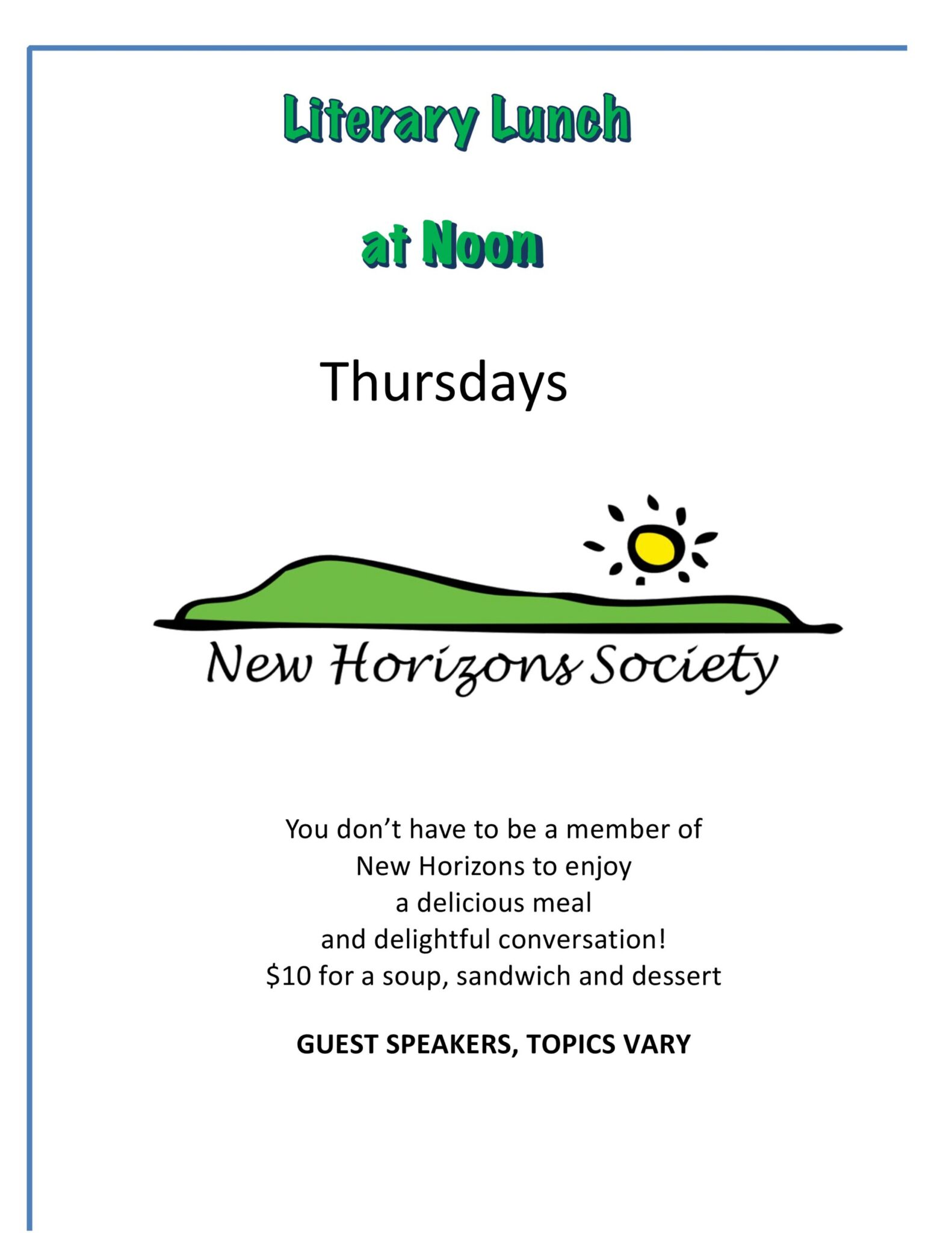 Literary Lunch

at Noon

Thursdays

New Horizons Society

You don't have to be a member of
New Horizons to enjoy
a delicious meal
and delightful conversation!
$10 for a soup, sandwich and dessert

GUEST SPEAKERS, TOPICS VARY